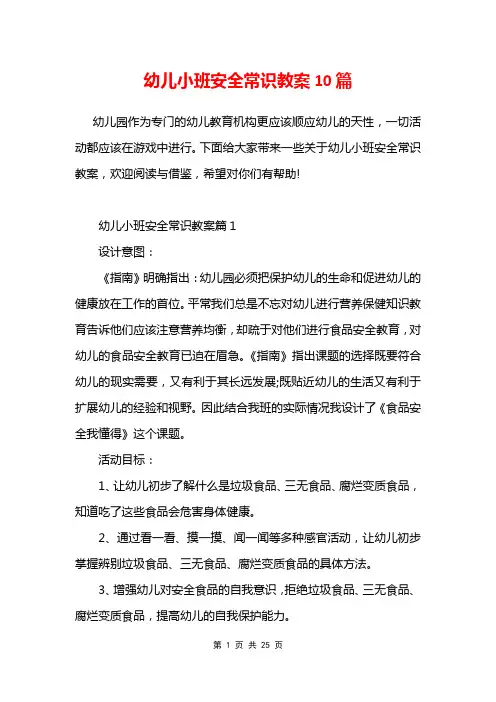 幼儿小班安全常识教案10篇

幼儿园作为专门的幼儿教育机构更应该顺应幼儿的天性，一切活动都应该在游戏中进行。下面给大家带来一些关于幼儿小班安全常识教案，欢迎阅读与借鉴，希望对你们有帮助!

幼儿小班安全常识教案篇1

设计意图：

《指南》明确指出：幼儿园必须把保护幼儿的生命和促进幼儿的健康放在工作的首位。平常我们总是不忘对幼儿进行营养保健知识教育告诉他们应该注意营养均衡，却疏于对他们进行食品安全教育，对幼儿的食品安全教育已迫在眉急。《指南》指出课题的选择既要符合幼儿的现实需要，又有利于其长远发展;既贴近幼儿的生活又有利于扩展幼儿的经验和视野。因此结合我班的实际情况我设计了《食品安全我懂得》这个课题。

活动目标：

1、让幼儿初步了解什么是垃圾食品、三无食品、腐烂变质食品，知道吃了这些食品会危害身体健康。

2、通过看一看、摸一摸、闻一闻等多种感官活动，让幼儿初步掌握辨别垃圾食品、三无食品、腐烂变质食品的具体方法。

3、增强幼儿对安全食品的自我意识，拒绝垃圾食品、三无食品、腐烂变质食品，提高幼儿的自我保护能力。

第 1 页 共 25 页